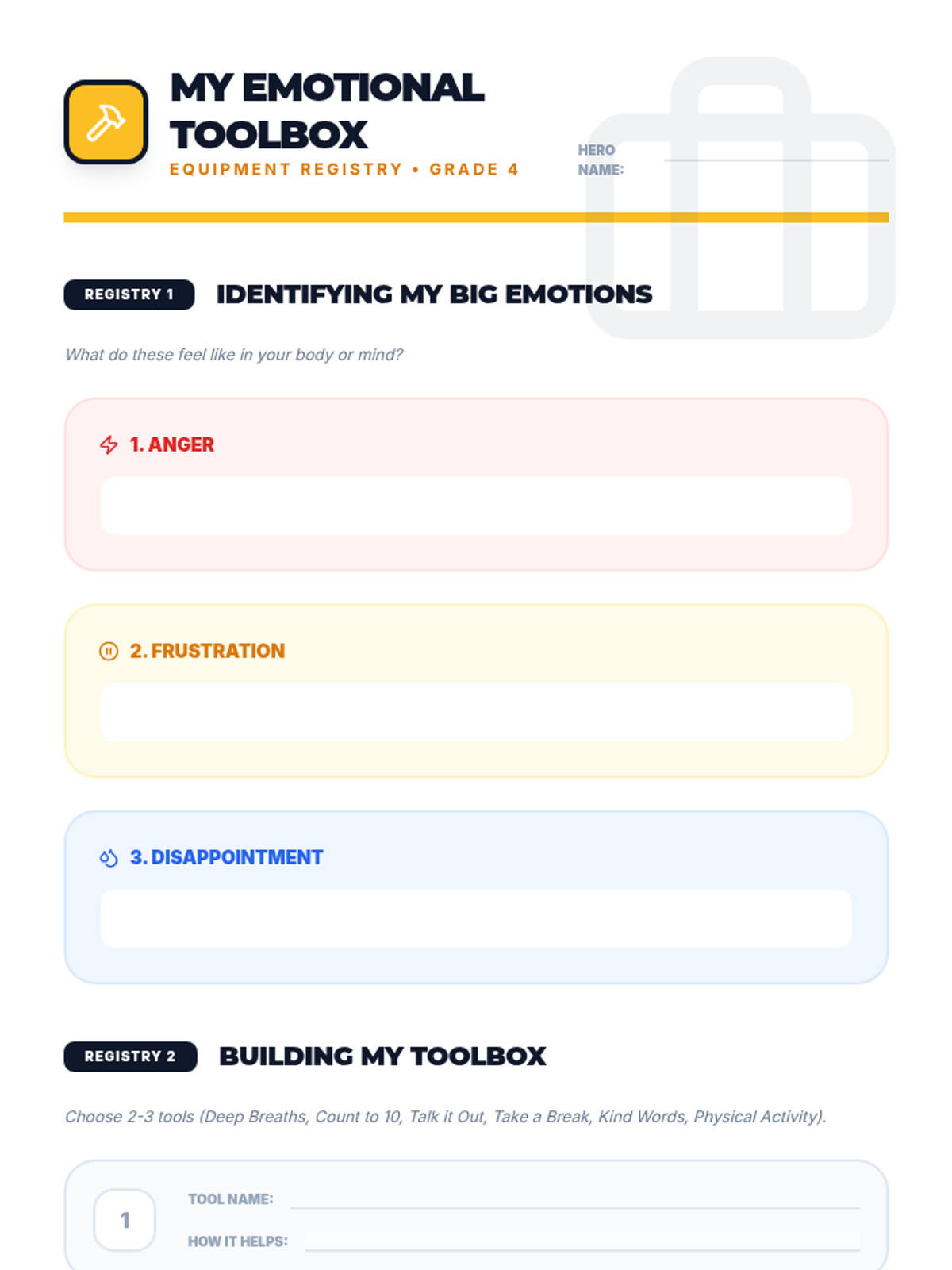 MY EMOTIONAL TOOLBOX
EQUIPMENT REGISTRY • GRADE 4

HERO NAME:

REGISTRY 1 IDENTIFYING MY BIG EMOTIONS

What do these feel like in your body or mind?

1. ANGER

2. FRUSTRATION

3. DISAPPOINTMENT

REGISTRY 2 BUILDING MY TOOLBOX

Choose 2-3 tools (Deep Breaths, Count to 10, Talk it Out, Take a Break, Kind Words, Physical Activity).

1 TOOL NAME:
HOW IT HELPS: